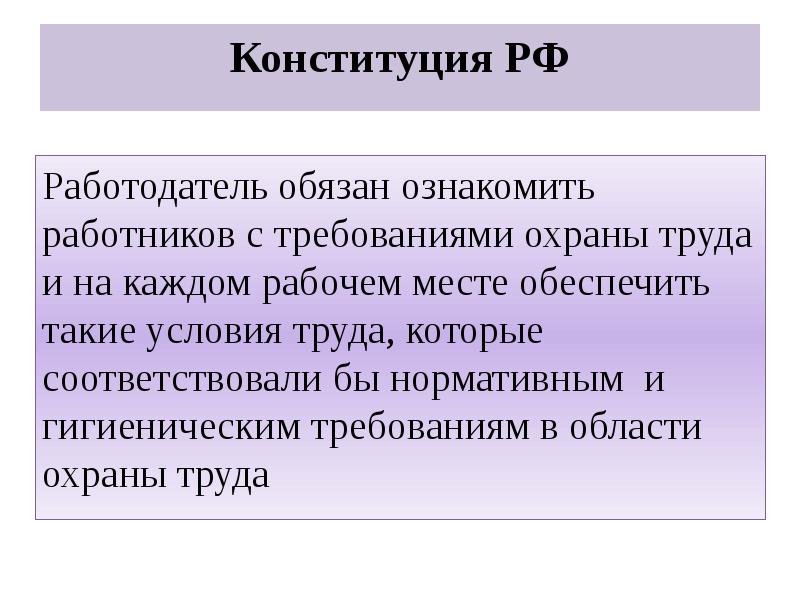 Конституция РФ

Работодатель обязан ознакомить работников с требованиями охраны труда и на каждом рабочем месте обеспечить такие условия труда, которые соответствовали бы нормативным и гигиеническим требованиям в области охраны труда